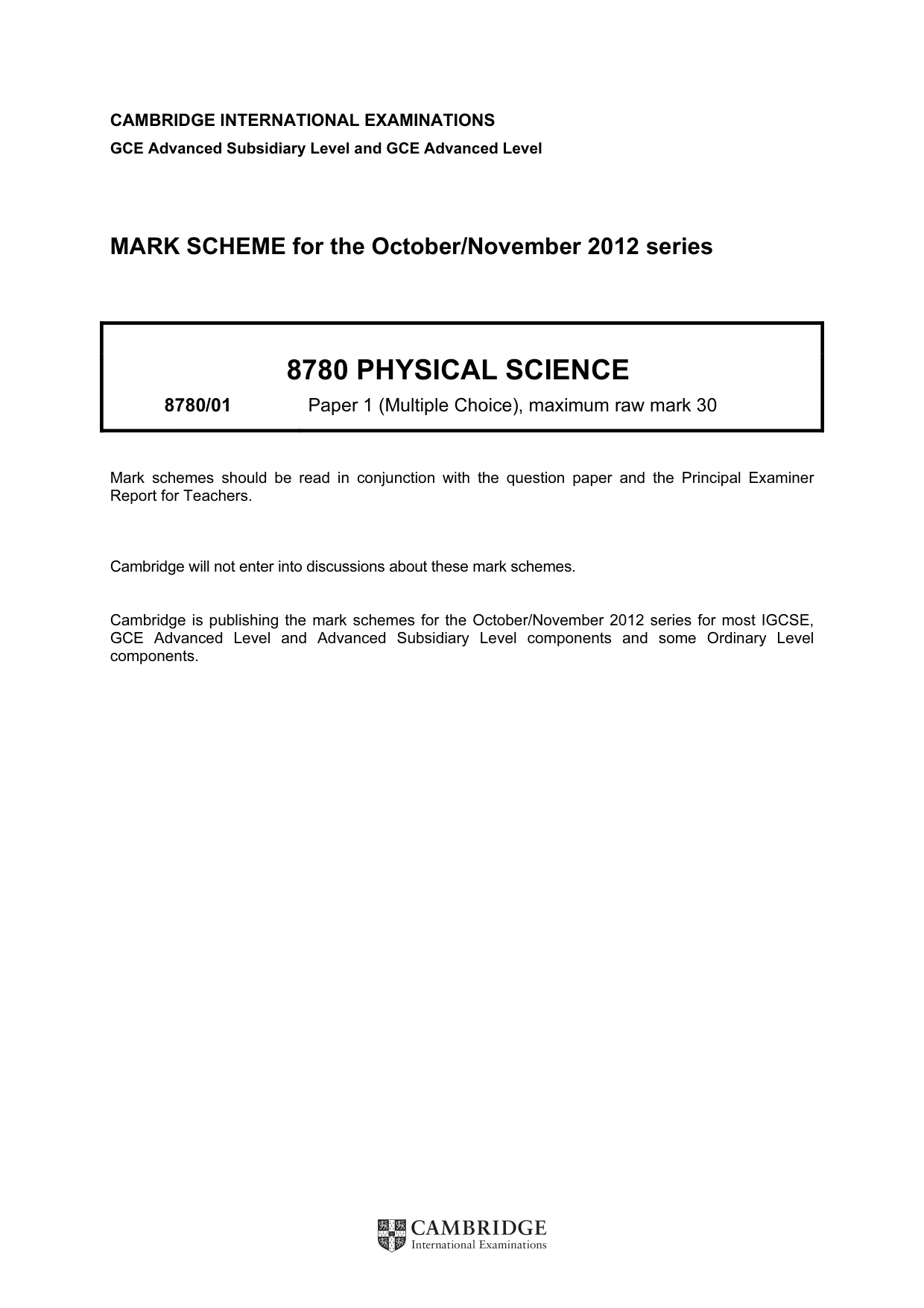 CAMBRIDGE INTERNATIONAL EXAMINATIONS
GCE Advanced Subsidiary Level and GCE Advanced Level

MARK SCHEME for the October/November 2012 series

8780 PHYSICAL SCIENCE

8780/01 Paper 1 (Multiple Choice), maximum raw mark 30

Mark schemes should be read in conjunction with the question paper and the Principal Examiner Report for Teachers.

Cambridge will not enter into discussions about these mark schemes.

Cambridge is publishing the mark schemes for the October/November 2012 series for most IGCSE, GCE Advanced Level and Advanced Subsidiary Level components and some Ordinary Level components.

CAMBRIDGE
International Examinations